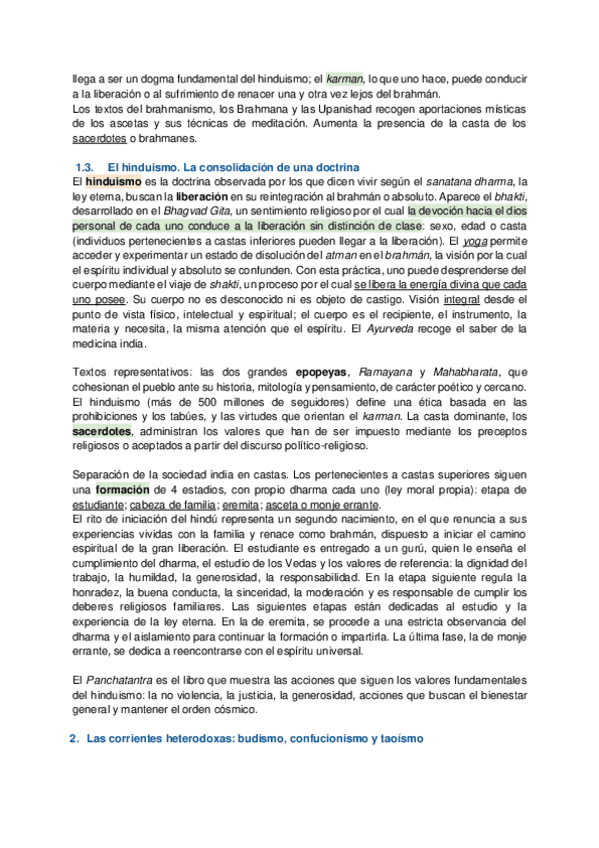 llega a ser un dogma fundamental del hinduismo; el karman, lo que uno hace, puede conducir a la liberación o al sufrimiento de renacer una y otra vez lejos del brahmán.
Los textos del brahmanismo, los Brahmana y las Upanishad recogen aportaciones místicas de los ascetas y sus técnicas de meditación. Aumenta la presencia de la casta de los sacerdotes o brahmanes.

1.3. El hinduismo. La consolidación de una doctrina
El hinduismo es la doctrina observada por los que dicen vivir según el sanatana dharma, la ley eterna, buscan la liberación en su reintegración al brahmán o absoluto. Aparece el bhakti, desarrollado en el Bhagvad Gita, un sentimiento religioso por el cual la devoción hacia el dios personal de cada uno conduce a la liberación sin distinción de clase: sexo, edad o casta (individuos pertenecientes a castas inferiores pueden llegar a la liberación). El yoga permite acceder y experimentar un estado de disolución del atman en el brahmán, la visión por la cual el espíritu individual y absoluto se confunden. Con esta práctica, uno puede desprenderse del cuerpo mediante el viaje de shakti, un proceso por el cual se libera la energía divina que cada uno posee. Su cuerpo no es desconocido ni es objeto de castigo. Visión integral desde el punto de vista físico, intelectual y espiritual; el cuerpo es el recipiente, el instrumento, la materia y necesita, la misma atención que el espíritu. El Ayurveda recoge el saber de la medicina india.

Textos representativos: las dos grandes epopeyas, Ramayana y Mahabharata, que cohesionan el pueblo ante su historia, mitología y pensamiento, de carácter poético y cercano. El hinduismo (más de 500 millones de seguidores) define una ética basada en las prohibiciones y los tabúes, y las virtudes que orientan el karman. La casta dominante, los sacerdotes, administran los valores que han de ser impuesto mediante los preceptos religiosos o aceptados a partir del discurso político-religioso.

Separación de la sociedad india en castas. Los pertenecientes a castas superiores siguen una formación de 4 estadios, con propio dharma cada uno (ley moral propia): etapa de estudiante; cabeza de familia; eremita; asceta o monje errante.
El rito de iniciación del hindú representa un segundo nacimiento, en el que renuncia a sus experiencias vividas con la familia y renace como brahmán, dispuesto a iniciar el camino espiritual de la gran liberación. El estudiante es entregado a un gurú, quien le enseña el cumplimiento del dharma, el estudio de los Vedas y los valores de referencia: la dignidad del trabajo, la humildad, la generosidad, la responsabilidad. En la etapa siguiente regula la honradez, la buena conducta, la sinceridad, la moderación y es responsable de cumplir los deberes religiosos familiares. Las siguientes etapas están dedicadas al estudio y la experiencia de la ley eterna. En la de eremita, se procede a una estricta observancia del dharma y el aislamiento para continuar la formación o impartirla. La última fase, la de monje errante, se dedica a reencontrarse con el espíritu universal.

El Panchatantra es el libro que muestra las acciones que siguen los valores fundamentales del hinduismo: la no violencia, la justicia, la generosidad, acciones que buscan el bienestar general y mantener el orden cósmico.

2. Las corrientes heterodoxas: budismo, confucionismo y taoísmo